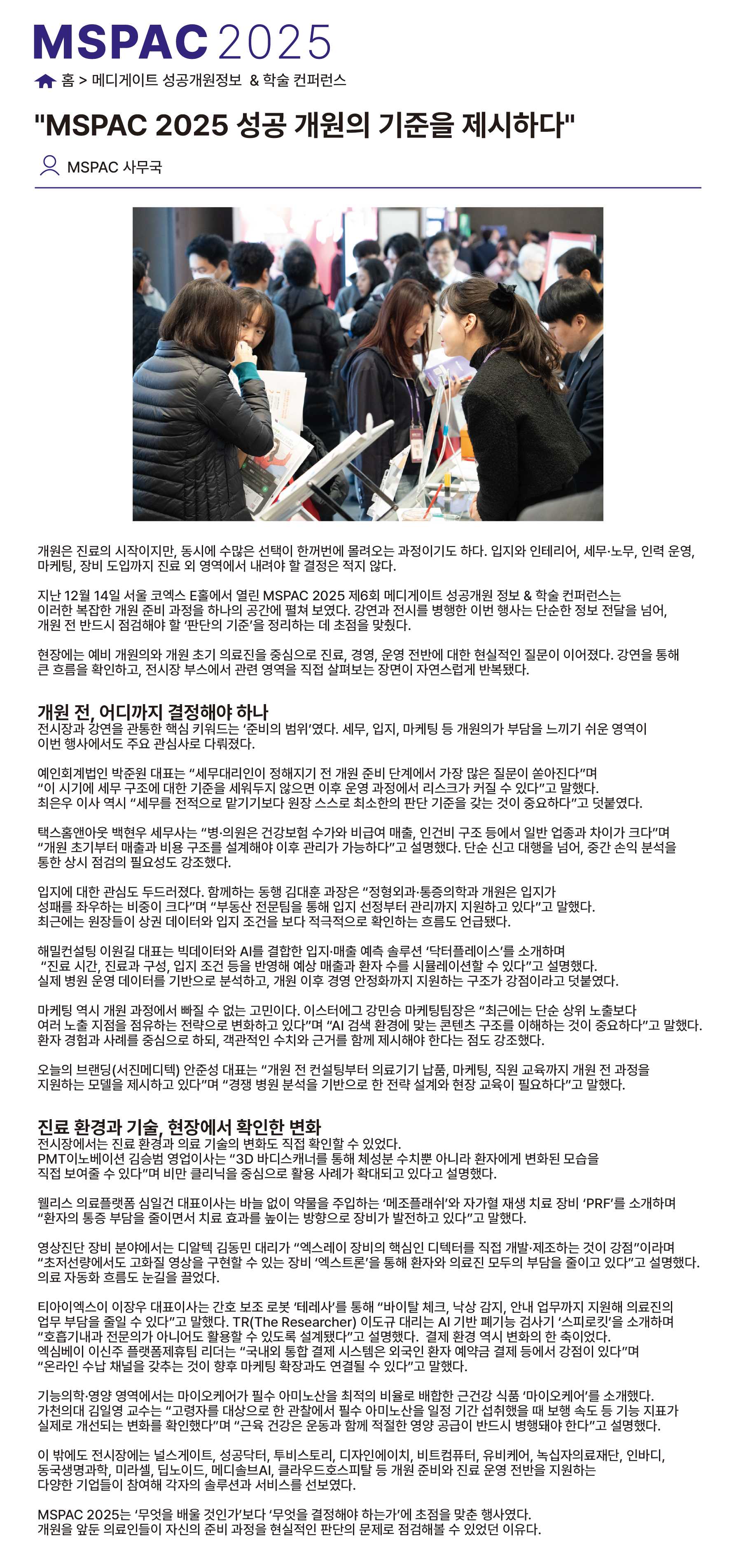 MSPAC 2025

홈 > 메디게이트 성공개원정보 & 학술 컨퍼런스

"MSPAC 2025 성공 개원의 기준을 제시하다"

MSPAC 사무국

개원은 진료의 시작이지만, 동시에 수많은 선택이 한꺼번에 몰려오는 과정이기도 하다. 입지와 인테리어, 세무·노무, 인력 운영, 마케팅, 장비 도입까지 진료 외 영역에서 내려야 할 결정은 적지 않다.

지난 12월 14일 서울 코엑스 E홀에서 열린 MSPAC 2025 제6회 메디게이트 성공개원 정보 & 학술 컨퍼런스는 이러한 복잡한 개원 준비 과정을 하나의 공간에 펼쳐 보였다. 강연과 전시를 병행한 이번 행사는 단순한 정보 전달을 넘어, 개원 전 반드시 점검해야 할 '판단의 기준'을 정리하는 데 초점을 맞췄다.

현장에는 예비 개원의와 개원 초기 의료진을 중심으로 진료, 경영, 운영 전반에 대한 현실적인 질문이 이어졌다. 강연을 통해 큰 흐름을 확인하고, 전시장 부스에서 관련 영역을 직접 살펴보는 장면이 자연스럽게 반복됐다.

개원 전, 어디까지 결정해야 하나
전시장과 강연을 관통한 핵심 키워드는 '준비의 범위'였다. 세무, 입지, 마케팅 등 개원의가 부담을 느끼기 쉬운 영역이 이번 행사에서도 주요 관심사로 다뤄졌다.

예인회계법인 박준원 대표는 "세무대리인이 정해지기 전 개원 준비 단계에서 가장 많은 질문이 쏟아진다"며 "이 시기에 세무 구조에 대한 기준을 세워두지 않으면 이후 운영 과정에서 리스크가 커질 수 있다"고 말했다. 최은우 이사 역시 "세무를 전적으로 맡기기보다 원장 스스로 최소한의 판단 기준을 갖는 것이 중요하다"고 덧붙였다.

택스홈앤아웃 백현우 세무사는 "병·의원은 건강보험 수가와 비급여 매출, 인건비 구조 등에서 일반 업종과 차이가 크다"며 "개원 초기부터 매출과 비용 구조를 설계해야 이후 관리가 가능하다"고 설명했다. 단순 신고 대행을 넘어, 중간 손익 분석을 통한 상시 점검의 필요성도 강조했다.

입지에 대한 관심도 두드러졌다. 함께하는 동행 김대훈 과장은 "정형외과·통증의학과 개원은 입지가 성패를 좌우하는 비중이 크다"며 "부동산 전문팀을 통해 입지 선정부터 관리까지 지원하고 있다"고 말했다. 최근에는 원장들이 상권 데이터와 입지 조건을 보다 적극적으로 확인하는 흐름도 언급됐다.

해밀컨설팅 이원길 대표는 빅데이터와 AI를 결합한 입지·매출 예측 솔루션 '닥터플레이스'를 소개하며 "진료 시간, 진료과 구성, 입지 조건 등을 반영해 예상 매출과 환자 수를 시뮬레이션할 수 있다"고 설명했다. 실제 병원 운영 데이터를 기반으로 분석하고, 개원 이후 경영 안정화까지 지원하는 구조가 강점이라고 덧붙였다.

마케팅 역시 개원 과정에서 빠질 수 없는 고민이다. 이스터에그 강민승 마케팅팀장은 "최근에는 단순 상위 노출보다 여러 노출 지점을 점유하는 전략으로 변화하고 있다"며 "AI 검색 환경에 맞는 콘텐츠 구조를 이해하는 것이 중요하다"고 말했다. 환자 경험과 사례를 중심으로 하되, 객관적인 수치와 근거를 함께 제시해야 한다는 점도 강조했다.

오늘의 브랜딩(서진메디텍) 안준성 대표는 "개원 전 컨설팅부터 의료기기 납품, 마케팅, 직원 교육까지 개원 전 과정을 지원하는 모델을 제시하고 있다"며 "경쟁 병원 분석을 기반으로 한 전략 설계와 현장 교육이 필요하다"고 말했다.

진료 환경과 기술, 현장에서 확인한 변화
전시장에서는 진료 환경과 의료 기술의 변화도 직접 확인할 수 있었다.
PMT이노베이션 김승범 영업이사는 "3D 바디스캐너를 통해 체성분 수치뿐 아니라 환자에게 변화된 모습을 직접 보여줄 수 있다"며 비만 클리닉을 중심으로 활용 사례가 확대되고 있다고 설명했다.

웰리스 의료플랫폼 심일건 대표이사는 바늘 없이 약물을 주입하는 '메조플래쉬'와 자가혈 재생 치료 장비 'PRF'를 소개하며 "환자의 통증 부담을 줄이면서 치료 효과를 높이는 방향으로 장비가 발전하고 있다"고 말했다.

영상진단 장비 분야에서는 디알텍 김동민 대리가 "엑스레이 장비의 핵심인 디텍터를 직접 개발·제조하는 것이 강점"이라며 "초저선량에서도 고화질 영상을 구현할 수 있는 장비 '엑스트론'을 통해 환자와 의료진 모두의 부담을 줄이고 있다"고 설명했다. 의료 자동화 흐름도 눈길을 끌었다.

티아이엑스이 이장우 대표이사는 간호 보조 로봇 '테레사'를 통해 "바이탈 체크, 낙상 감지, 안내 업무까지 지원해 의료진의 업무 부담을 줄일 수 있다"고 말했다. TR(The Researcher) 이도규 대리는 AI 기반 폐기능 검사기 '스피로킷'을 소개하며 "호흡기내과 전문의가 아니어도 활용할 수 있도록 설계됐다"고 설명했다. 결제 환경 역시 변화의 한 축이었다. 엑심베이 이신주 플랫폼제휴팀 리더는 "국내외 통합 결제 시스템은 외국인 환자 예약금 결제 등에서 강점이 있다"며 "온라인 수납 채널을 갖추는 것이 향후 마케팅 확장과도 연결될 수 있다"고 말했다.

기능의학·영양 영역에서는 마이오케어가 필수 아미노산을 최적의 비율로 배합한 근건강 식품 '마이오케어'를 소개했다. 가천의대 김일영 교수는 "고령자를 대상으로 한 관찰에서 필수 아미노산을 일정 기간 섭취했을 때 보행 속도 등 기능 지표가 실제로 개선되는 변화를 확인했다"며 "근육 건강은 운동과 함께 적절한 영양 공급이 반드시 병행돼야 한다"고 설명했다.

이 밖에도 전시장에는 널스게이트, 성공닥터, 투비스토리, 디자인에이치, 비트컴퓨터, 유비케어, 녹십자의료재단, 인바디, 동국생명과학, 미라셀, 딥노이드, 메디솔브AI, 클라우드호스피탈 등 개원 준비와 진료 운영 전반을 지원하는 다양한 기업들이 참여해 각자의 솔루션과 서비스를 선보였다.

MSPAC 2025는 '무엇을 배울 것인가'보다 '무엇을 결정해야 하는가'에 초점을 맞춘 행사였다. 개원을 앞둔 의료인들이 자신의 준비 과정을 현실적인 판단의 문제로 점검해볼 수 있었던 이유다.